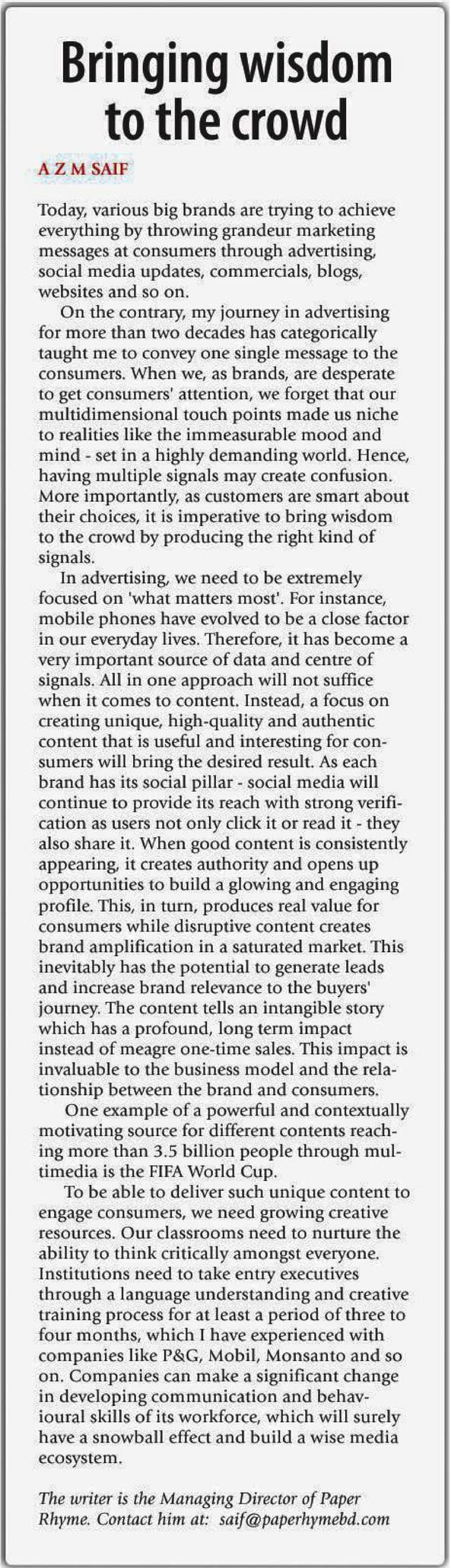 Bringing wisdom to the crowd

A Z M SAIF

Today, various big brands are trying to achieve everything by throwing grandeur marketing messages at consumers through advertising, social media updates, commercials, blogs, websites and so on.

On the contrary, my journey in advertising for more than two decades has categorically taught me to convey one single message to the consumers. When we, as brands, are desperate to get consumers' attention, we forget that our multidimensional touch points made us niche to realities like the immeasurable mood and mind - set in a highly demanding world. Hence, having multiple signals may create confusion. More importantly, as customers are smart about their choices, it is imperative to bring wisdom to the crowd by producing the right kind of signals.

In advertising, we need to be extremely focused on 'what matters most'. For instance, mobile phones have evolved to be a close factor in our everyday lives. Therefore, it has become a very important source of data and centre of signals. All in one approach will not suffice when it comes to content. Instead, a focus on creating unique, high-quality and authentic content that is useful and interesting for consumers will bring the desired result. As each brand has its social pillar - social media will continue to provide its reach with strong verification as users not only click it or read it - they also share it. When good content is consistently appearing, it creates authority and opens up opportunities to build a glowing and engaging profile. This, in turn, produces real value for consumers while disruptive content creates brand amplification in a saturated market. This inevitably has the potential to generate leads and increase brand relevance to the buyers' journey. The content tells an intangible story which has a profound, long term impact instead of meagre one-time sales. This impact is invaluable to the business model and the relationship between the brand and consumers.

One example of a powerful and contextually motivating source for different contents reaching more than 3.5 billion people through multimedia is the FIFA World Cup.

To be able to deliver such unique content to engage consumers, we need growing creative resources. Our classrooms need to nurture the ability to think critically amongst everyone. Institutions need to take entry executives through a language understanding and creative training process for at least a period of three to four months, which I have experienced with companies like P&G, Mobil, Monsanto and so on. Companies can make a significant change in developing communication and behavioural skills of its workforce, which will surely have a snowball effect and build a wise media ecosystem.

The writer is the Managing Director of Paper Rhyme. Contact him at: saif@paperhymebd.com